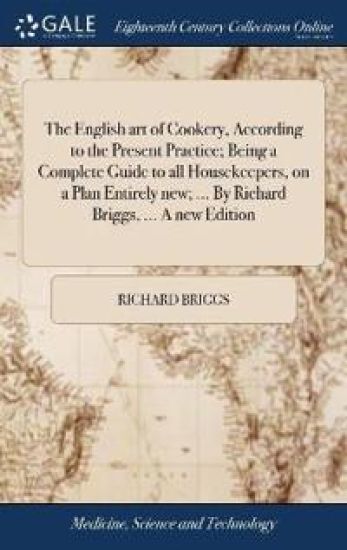 GALE

Eighteenth Century Collections Online

The English art of Cookery, According to the Present Practice; Being a Complete Guide to all Housekeepers, on a Plan Entirely new; ... By Richard Briggs, ... A new Edition

RICHARD BRIGGS

Medicine, Science and Technology